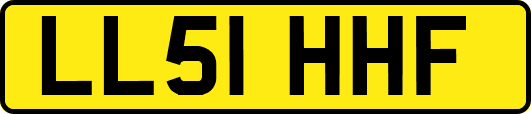 LL51 HHF